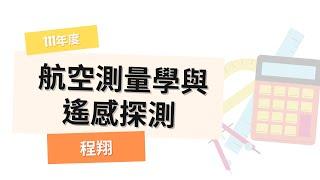 111年度

航空測量學與遙感探測

程翔